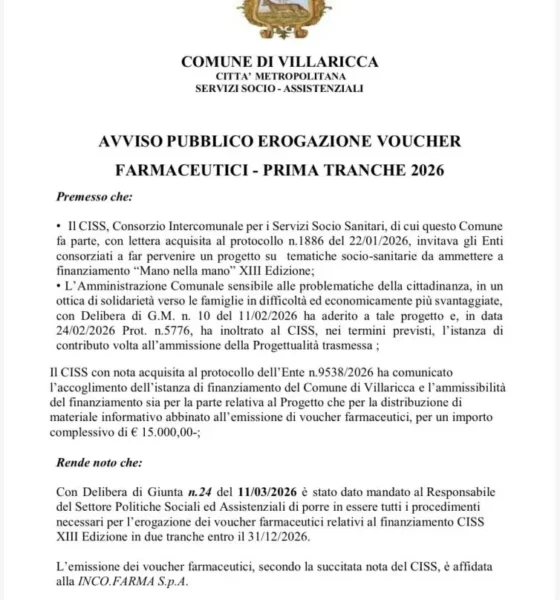 COMUNE DI VILLARICCA
CITTA' METROPOLITANA
SERVIZI SOCIO - ASSISTENZIALI

AVVISO PUBBLICO EROGAZIONE VOUCHER FARMACEUTICI - PRIMA TRANCHE 2026

Premesso che:

• Il CISS, Consorzio Intercomunale per i Servizi Socio Sanitari, di cui questo Comune fa parte, con lettera acquisita al protocollo n.1886 del 22/01/2026, invitava gli Enti consorziati a far pervenire un progetto su tematiche socio-sanitarie da ammettere a finanziamento "Mano nella mano" XIII Edizione;
• L'Amministrazione Comunale sensibile alle problematiche della cittadinanza, in un ottica di solidarietà verso le famiglie in difficoltà ed economicamente più svantaggiate, con Delibera di G.M. n. 10 del 11/02/2026 ha aderito a tale progetto e, in data 24/02/2026 Prot. n.5776, ha inoltrato al CISS, nei termini previsti, l'istanza di contributo volta all'ammissione della Progettualità trasmessa ;

Il CISS con nota acquisita al protocollo dell'Ente n.9538/2026 ha comunicato l'accoglimento dell'istanza di finanziamento del Comune di Villaricca e l'ammissibilità del finanziamento sia per la parte relativa al Progetto che per la distribuzione di materiale informativo abbinato all'emissione di voucher farmaceutici, per un importo complessivo di € 15.000,00-;

Rende noto che:

Con Delibera di Giunta n.24 del 11/03/2026 è stato dato mandato al Responsabile del Settore Politiche Sociali ed Assistenziali di porre in essere tutti i procedimenti necessari per l'erogazione dei voucher farmaceutici relativi al finanziamento CISS XIII Edizione in due tranche entro il 31/12/2026.

L'emissione dei voucher farmaceutici, secondo la succitata nota del CISS, è affidata alla INCO.FARMA S.p.A.